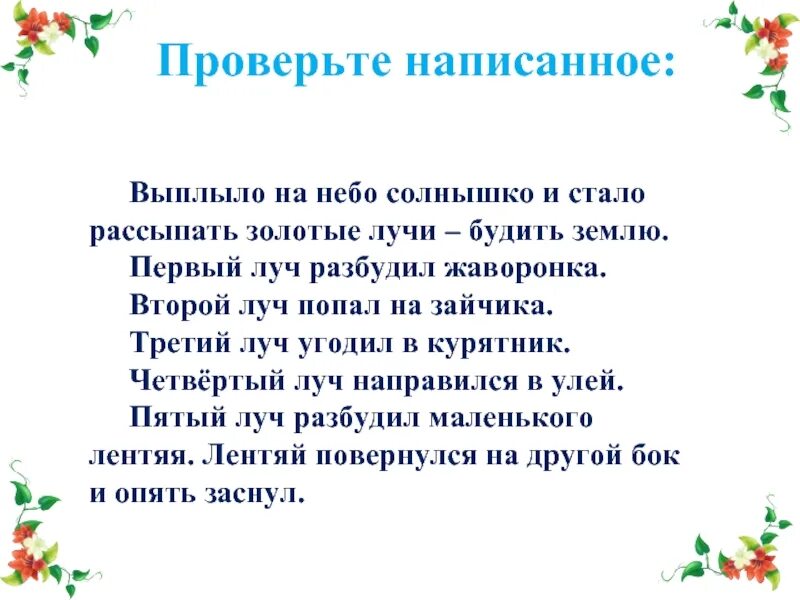 Проверьте написанное:

Выплыло на небо солнышко и стало рассыпать золотые лучи – будить землю.

Первый луч разбудил жаворонка.

Второй луч попал на зайчика.

Третий луч угодил в курятник.

Четвёртый луч направился в улей.

Пятый луч разбудил маленького лентяя. Лентяй повернулся на другой бок и опять заснул.